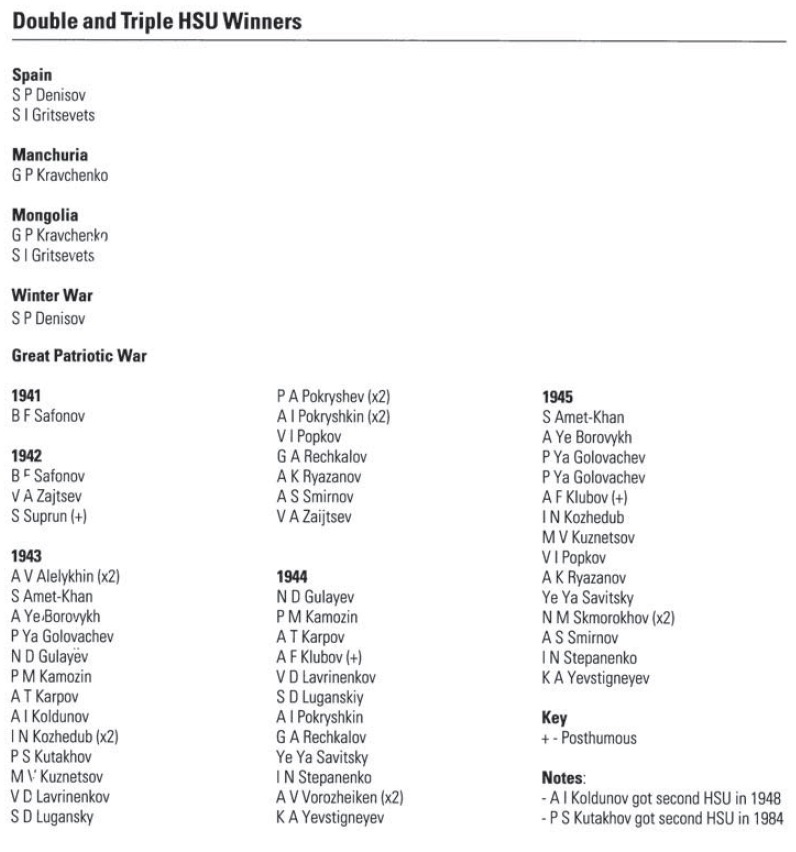 Double and Triple HSU Winners

Spain
S P Denisov
S I Gritsevets

Manchuria
G P Kravchenko

Mongolia
G P Kravchenko
S I Gritsevets

Winter War
S P Denisov

Great Patriotic War

1941
B F Safonov

1942
B F Safonov
V A Zajtsev
S Suprun (+)

1943
A V Alelykhin (x2)
S Amet-Khan
A Ye Borovykh
P Ya Golovachev
N D Gulayev
P M Kamozin
A T Karpov
A I Koldunov
I N Kozhedub (x2)
P S Kutakhov
M V Kuznetsov
V D Lavrinenkov
S D Lugansky
P A Pokryshev (x2)
A I Pokryshkin (x2)
V I Popkov
G A Rechkalov
A K Ryazanov
A S Smirnov
V A Zaijtsev

1944
N D Gulayev
P M Kamozin
A T Karpov
A F Klubov (+)
V D Lavrinenkov
S D Luganskiy
A I Pokryshkin
G A Rechkalov
Ye Ya Savitsky
I N Stepanenko
A V Vorozheiken (x2)
K A Yevstigneyev

1945
S Amet-Khan
A Ye Borovykh
P Ya Golovachev
P Ya Golovachev
A F Klubov (+)
I N Kozhedub
M V Kuznetsov
V I Popkov
A K Ryazanov
Ye Ya Savitsky
N M Skmorokhov (x2)
A S Smirnov
I N Stepanenko
K A Yevstigneyev

Key
+ - Posthumous

Notes:
- A I Koldunov got second HSU in 1948
- P S Kutakhov got second HSU in 1984